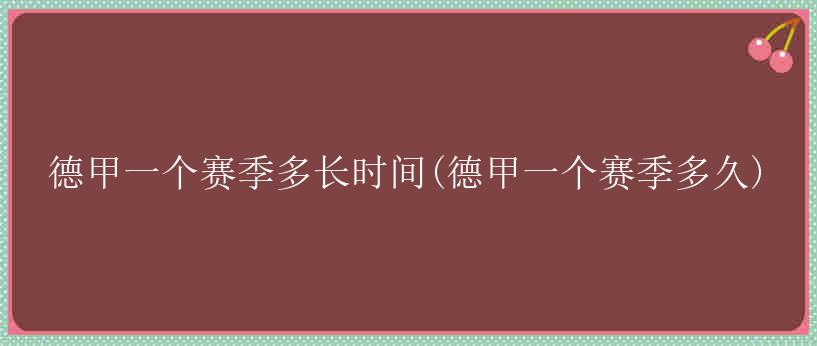 德甲一个赛季多长时间(德甲一个赛季多久)